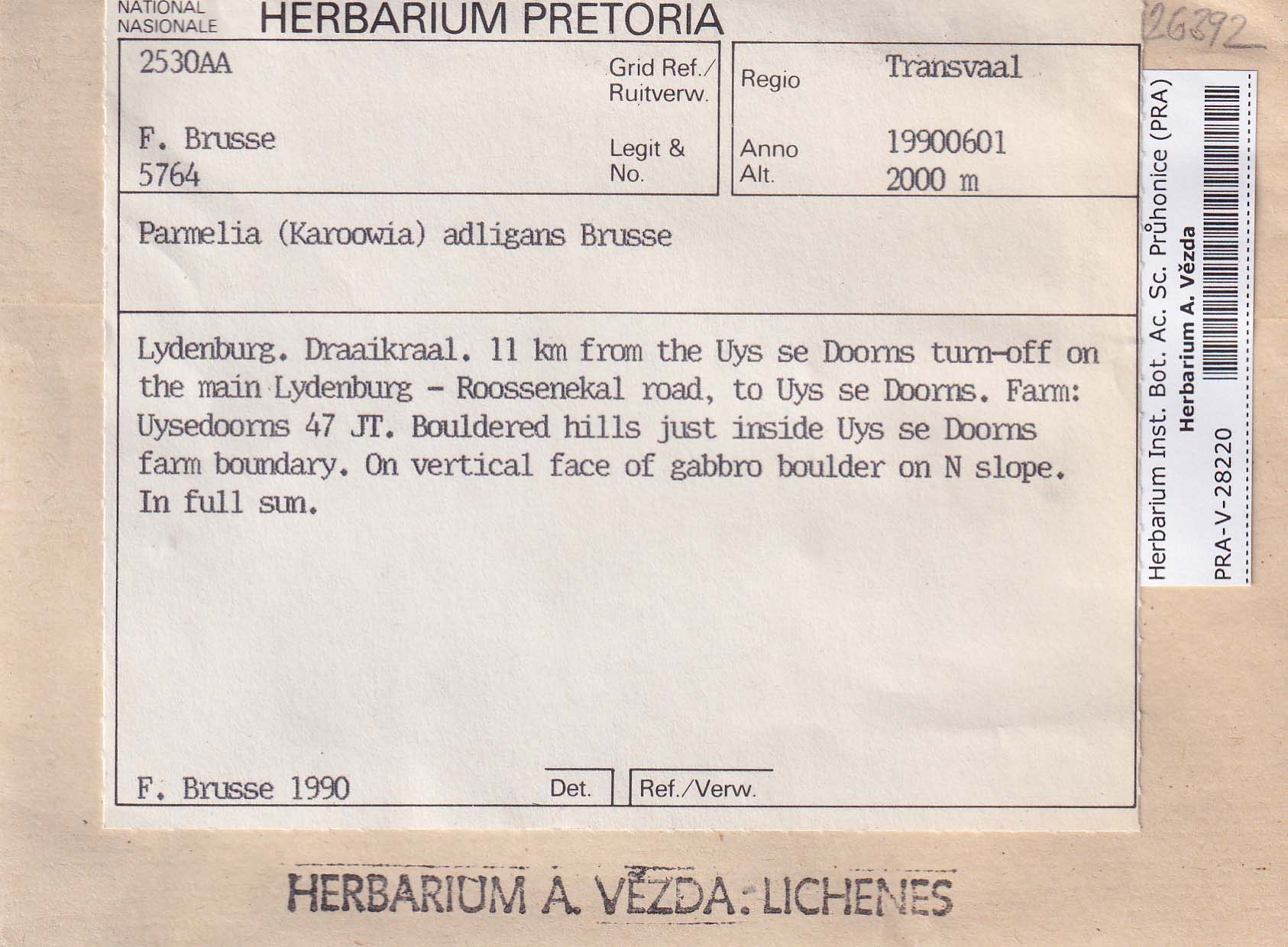 NATIONAL
NASIONALE
HERBARIUM PRETORIA

26392

2530AA
Grid Ref./
Ruitverw.

F. Brusse
5764
Legit &
No.

Regio
Transvaal

Anno
19900601
Alt.
2000 m

Parmelia (Karoowia) adligans Brusse

Lydenburg. Draaikraal. 11 km from the Uys se Doorns turn-off on the main Lydenburg - Roossenekal road, to Uys se Doorns. Farm: Uysedoorns 47 JT. Bouldered hills just inside Uys se Doorns farm boundary. On vertical face of gabbro boulder on N slope. In full sun.

F. Brusse 1990
Det.
Ref./Verw.

Herbarium Inst. Bot. Ac. Sc. Průhonice (PRA)
Herbarium A. Vězda
PRA-V-28220

HERBARIUM A. VĚZDA: LICHENES